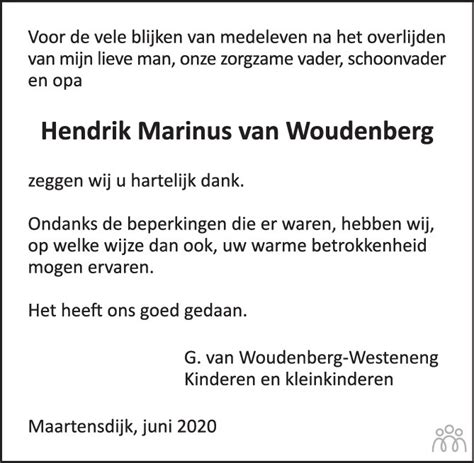 Voor de vele blijken van medeleven na het overlijden van mijn lieve man, onze zorgzame vader, schoonvader en opa

Hendrik Marinus van Woudenberg

zeggen wij u hartelijk dank.

Ondanks de beperkingen die er waren, hebben wij, op welke wijze dan ook, uw warme betrokkenheid mogen ervaren.

Het heeft ons goed gedaan.

G. van Woudenberg-Westeneng
Kinderen en kleinkinderen

Maartensdijk, juni 2020